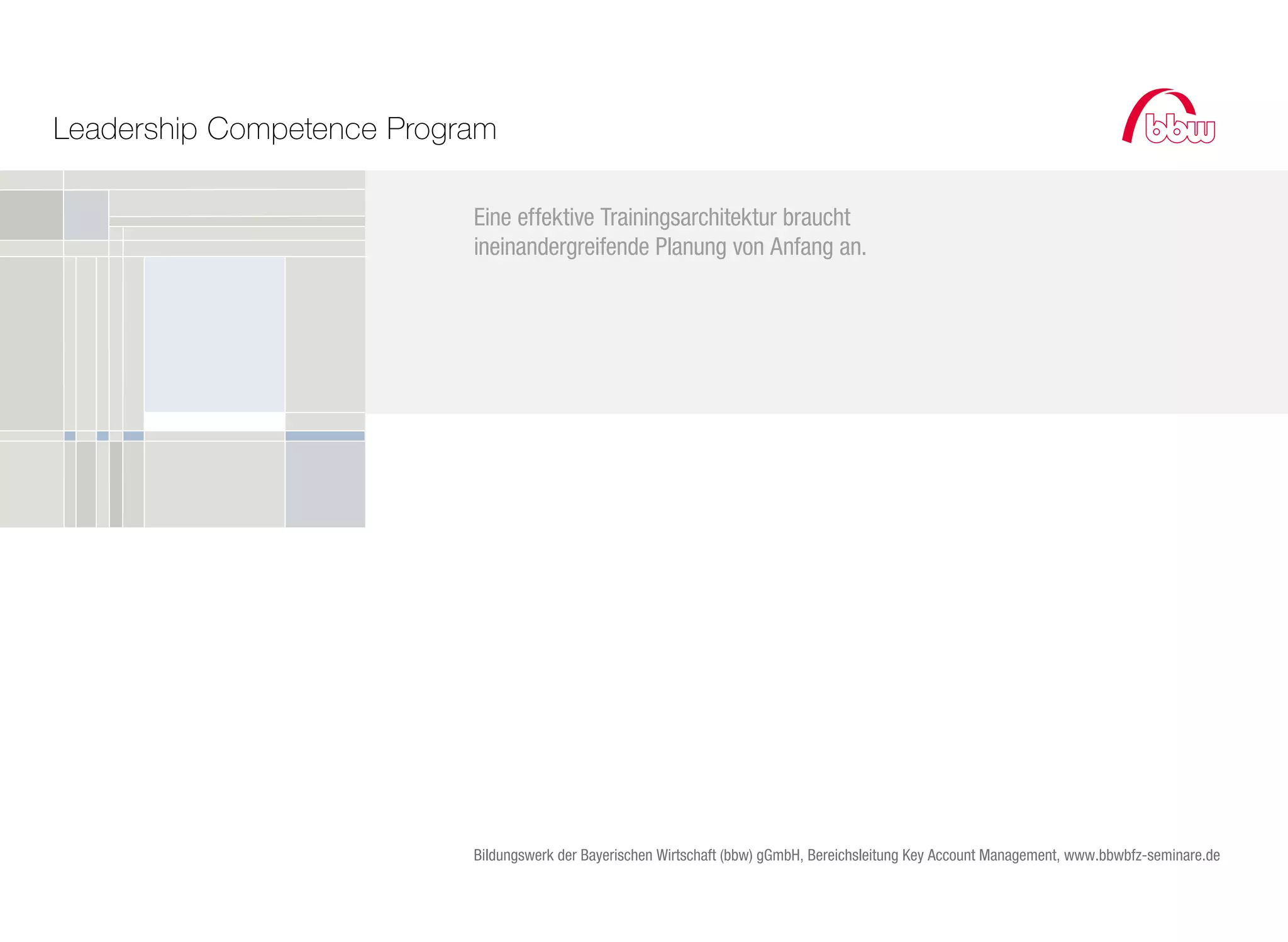 Leadership Competence Program

bbw

Eine effektive Trainingsarchitektur braucht ineinandergreifende Planung von Anfang an.

Bildungswerk der Bayerischen Wirtschaft (bbw) gGmbH, Bereichsleitung Key Account Management, www.bbwbfz-seminare.de